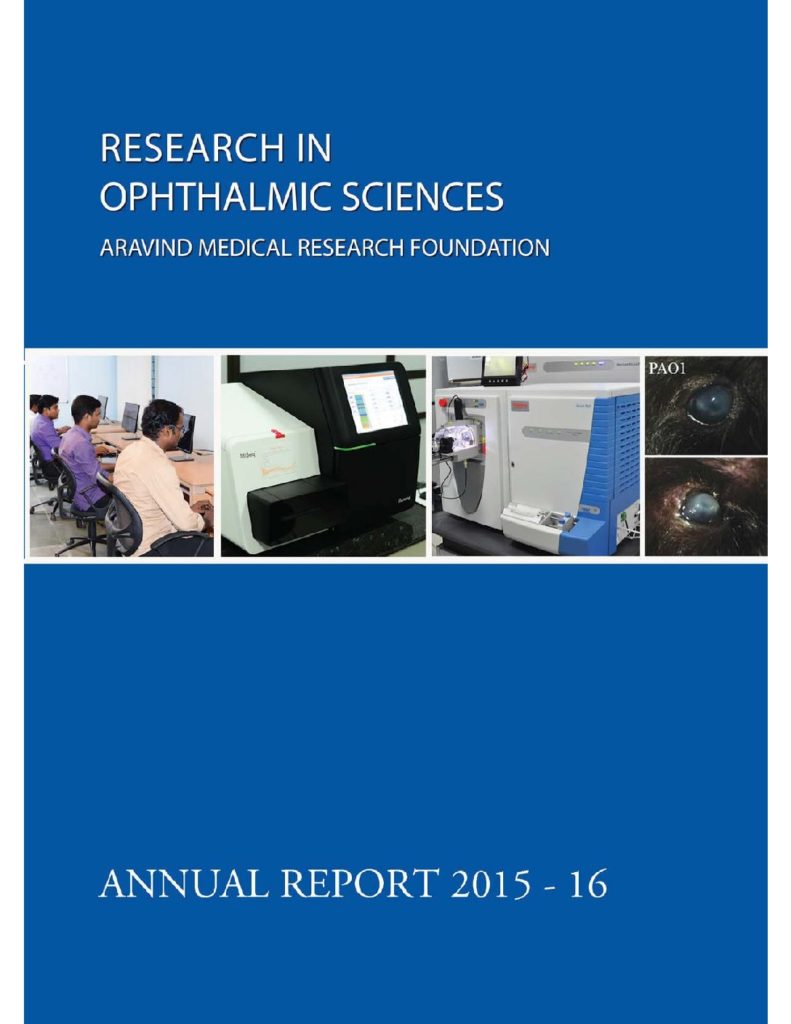 RESEARCH IN
OPHTHALMIC SCIENCES
ARAVIND MEDICAL RESEARCH FOUNDATION

PAO1

ANNUAL REPORT 2015 - 16